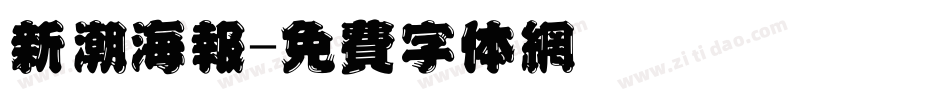 新潮海報-免費字体網

www.zitidao.com